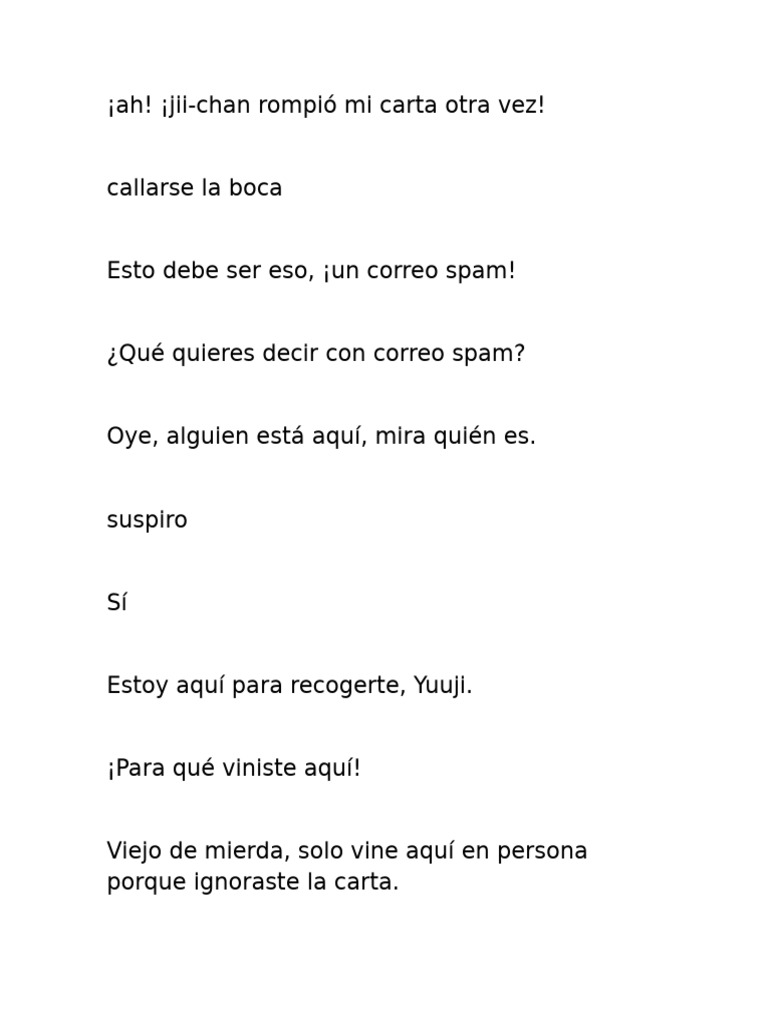 ¡ah! ¡jii-chan rompió mi carta otra vez!

callarse la boca

Esto debe ser eso, ¡un correo spam!

¿Qué quieres decir con correo spam?

Oye, alguien está aquí, mira quién es.

suspiro

Sí

Estoy aquí para recogerte, Yuuji.

¡Para qué viniste aquí!

Viejo de mierda, solo vine aquí en persona porque ignoraste la carta.